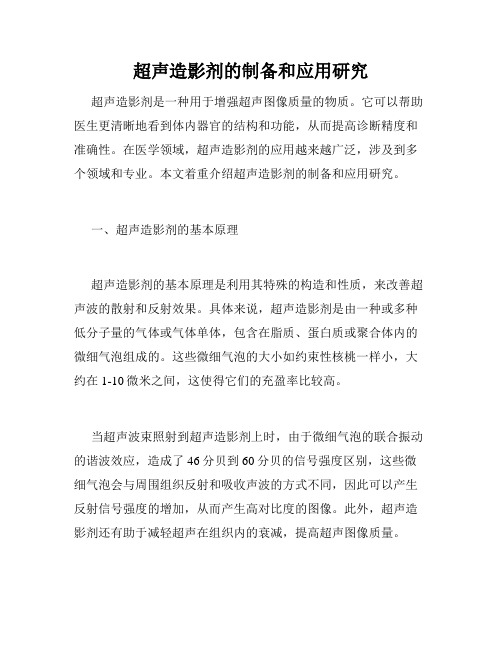 超声造影剂的制备和应用研究

超声造影剂是一种用于增强超声图像质量的物质。它可以帮助医生更清晰地看到体内器官的结构和功能，从而提高诊断精度和准确性。在医学领域，超声造影剂的应用越来越广泛，涉及到多个领域和专业。本文着重介绍超声造影剂的制备和应用研究。

一、超声造影剂的基本原理

超声造影剂的基本原理是利用其特殊的构造和性质，来改善超声波的散射和反射效果。具体来说，超声造影剂是由一种或多种低分子量的气体或气体单体，包含在脂质、蛋白质或聚合体内的微细气泡组成的。这些微细气泡的大小如约束性核桃一样小，大约在 1-10 微米之间，这使得它们的充盈率比较高。

当超声波束照射到超声造影剂上时，由于微细气泡的联合振动的谐波效应，造成了 46 分贝到 60 分贝的信号强度区别，这些微细气泡会与周围组织反射和吸收声波的方式不同，因此可以产生反射信号强度的增加，从而产生高对比度的图像。此外，超声造影剂还有助于减轻超声在组织内的衰减，提高超声图像质量。